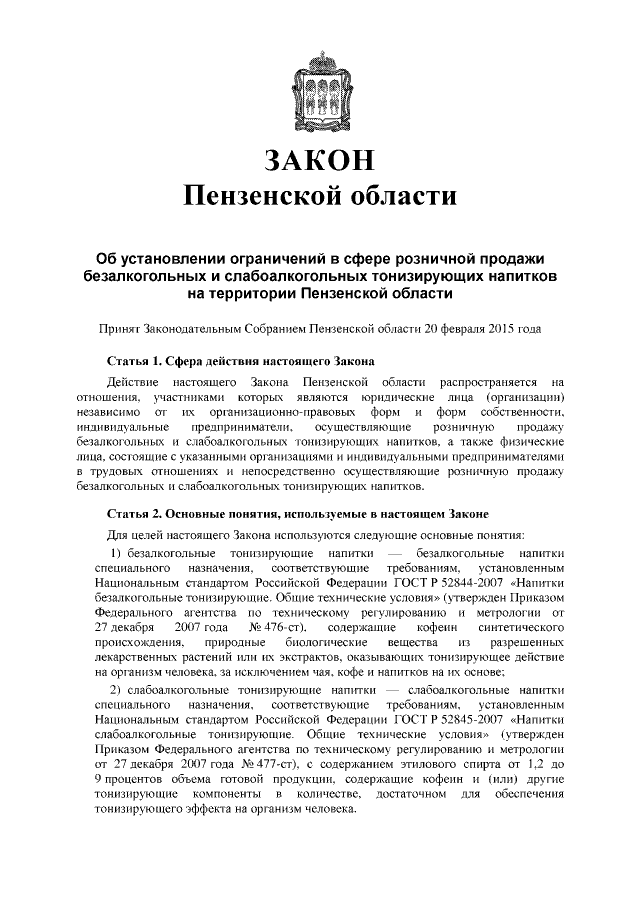 ЗАКОН
Пензенской области

Об установлении ограничений в сфере розничной продажи безалкогольных и слабоалкогольных тонизирующих напитков на территории Пензенской области

Принят Законодательным Собранием Пензенской области 20 февраля 2015 года

Статья 1. Сфера действия настоящего Закона

Действие настоящего Закона Пензенской области распространяется на отношения, участниками которых являются юридические лица (организации) независимо от их организационно-правовых форм и форм собственности, индивидуальные предприниматели, осуществляющие розничную продажу безалкогольных и слабоалкогольных тонизирующих напитков, а также физические лица, состоящие с указанными организациями и индивидуальными предпринимателями в трудовых отношениях и непосредственно осуществляющие розничную продажу безалкогольных и слабоалкогольных тонизирующих напитков.

Статья 2. Основные понятия, используемые в настоящем Законе

Для целей настоящего Закона используются следующие основные понятия:

1) безалкогольные тонизирующие напитки — безалкогольные напитки специального назначения, соответствующие требованиям, установленным Национальным стандартом Российской Федерации ГОСТ Р 52844-2007 «Напитки безалкогольные тонизирующие. Общие технические условия» (утвержден Приказом Федерального агентства по техническому регулированию и метрологии от 27 декабря 2007 года № 476-ст), содержащие кофеин синтетического происхождения, природные биологические вещества из разрешенных лекарственных растений или их экстрактов, оказывающих тонизирующее действие на организм человека, за исключением чая, кофе и напитков на их основе;

2) слабоалкогольные тонизирующие напитки — слабоалкогольные напитки специального назначения, соответствующие требованиям, установленным Национальным стандартом Российской Федерации ГОСТ Р 52845-2007 «Напитки слабоалкогольные тонизирующие. Общие технические условия» (утвержден Приказом Федерального агентства по техническому регулированию и метрологии от 27 декабря 2007 года № 477-ст), с содержанием этилового спирта от 1,2 до 9 процентов объема готовой продукции, содержащие кофеин и (или) другие тонизирующие компоненты в количестве, достаточном для обеспечения тонизирующего эффекта на организм человека.